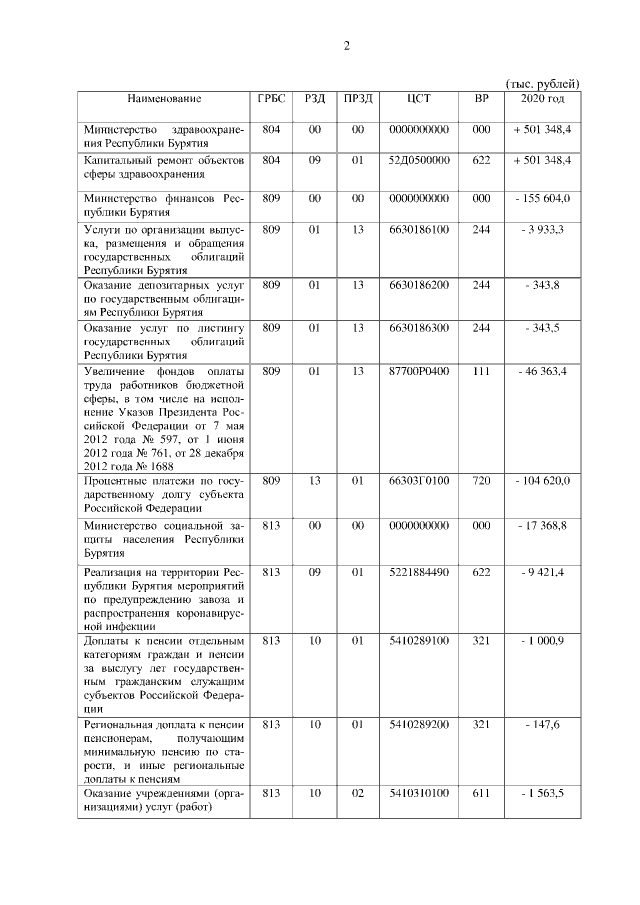 2

(тыс. рублей)

| Наименование | ГРБС | РЗД | ПРЗД | ЦСТ | ВР | 2020 год |
|---|---|---|---|---|---|---|
| Министерство здравоохранения Республики Бурятия | 804 | 00 | 00 | 0000000000 | 000 | + 501 348,4 |
| Капитальный ремонт объектов сферы здравоохранения | 804 | 09 | 01 | 52Д0500000 | 622 | + 501 348,4 |
| Министерство финансов Республики Бурятия | 809 | 00 | 00 | 0000000000 | 000 | - 155 604,0 |
| Услуги по организации выпуска, размещения и обращения государственных облигаций Республики Бурятия | 809 | 01 | 13 | 6630186100 | 244 | - 3 933,3 |
| Оказание депозитарных услуг по государственным облигациям Республики Бурятия | 809 | 01 | 13 | 6630186200 | 244 | - 343,8 |
| Оказание услуг по листингу государственных облигаций Республики Бурятия | 809 | 01 | 13 | 6630186300 | 244 | - 343,5 |
| Увеличение фондов оплаты труда работников бюджетной сферы, в том числе на исполнение Указов Президента Российской Федерации от 7 мая 2012 года № 597, от 1 июня 2012 года № 761, от 28 декабря 2012 года № 1688 | 809 | 01 | 13 | 87700Р0400 | 111 | - 46 363,4 |
| Процентные платежи по государственному долгу субъекта Российской Федерации | 809 | 13 | 01 | 66303Г0100 | 720 | - 104 620,0 |
| Министерство социальной защиты населения Республики Бурятия | 813 | 00 | 00 | 0000000000 | 000 | - 17 368,8 |
| Реализация на территории Республики Бурятия мероприятий по предупреждению завоза и распространения коронавирусной инфекции | 813 | 09 | 01 | 5221884490 | 622 | - 9 421,4 |
| Доплаты к пенсии отдельным категориям граждан и пенсии за выслугу лет государственным гражданским служащим субъектов Российской Федерации | 813 | 10 | 01 | 5410289100 | 321 | - 1 000,9 |
| Региональная доплата к пенсии пенсионерам, получающим минимальную пенсию по старости, и иные региональные доплаты к пенсиям | 813 | 10 | 01 | 5410289200 | 321 | - 147,6 |
| Оказание учреждениями (организациями) услуг (работ) | 813 | 10 | 02 | 5410310100 | 611 | - 1 563,5 |